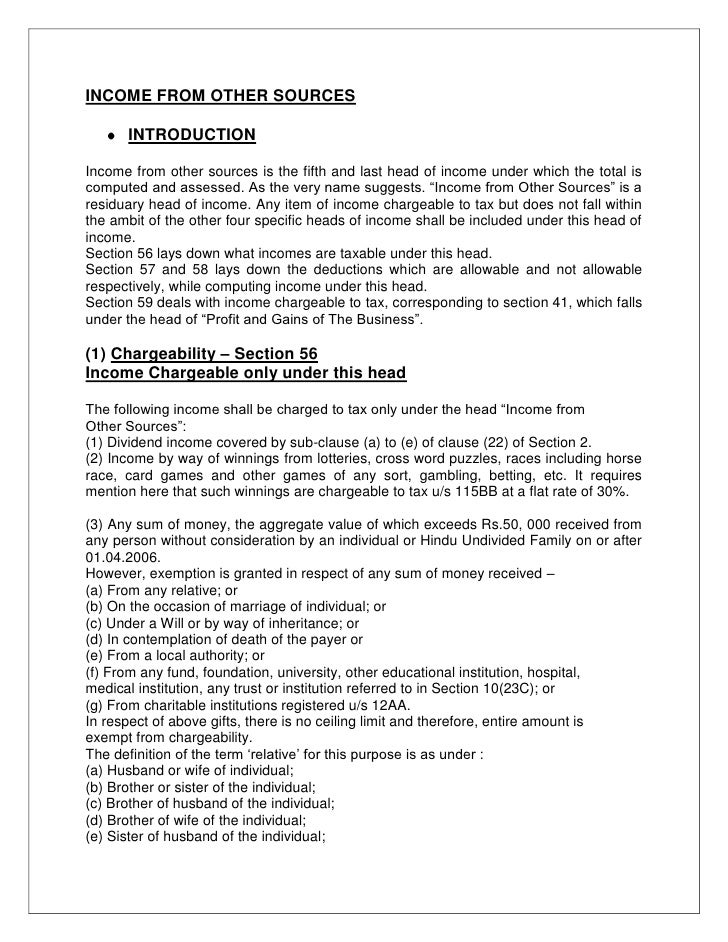 INCOME FROM OTHER SOURCES

• INTRODUCTION

Income from other sources is the fifth and last head of income under which the total is computed and assessed. As the very name suggests. “Income from Other Sources” is a residuary head of income. Any item of income chargeable to tax but does not fall within the ambit of the other four specific heads of income shall be included under this head of income.
Section 56 lays down what incomes are taxable under this head.
Section 57 and 58 lays down the deductions which are allowable and not allowable respectively, while computing income under this head.
Section 59 deals with income chargeable to tax, corresponding to section 41, which falls under the head of “Profit and Gains of The Business”.

(1) Chargeability – Section 56
Income Chargeable only under this head

The following income shall be charged to tax only under the head “Income from Other Sources”:
(1) Dividend income covered by sub-clause (a) to (e) of clause (22) of Section 2.
(2) Income by way of winnings from lotteries, cross word puzzles, races including horse race, card games and other games of any sort, gambling, betting, etc. It requires mention here that such winnings are chargeable to tax u/s 115BB at a flat rate of 30%.

(3) Any sum of money, the aggregate value of which exceeds Rs.50, 000 received from any person without consideration by an individual or Hindu Undivided Family on or after 01.04.2006.
However, exemption is granted in respect of any sum of money received –
(a) From any relative; or
(b) On the occasion of marriage of individual; or
(c) Under a Will or by way of inheritance; or
(d) In contemplation of death of the payer or
(e) From a local authority; or
(f) From any fund, foundation, university, other educational institution, hospital, medical institution, any trust or institution referred to in Section 10(23C); or
(g) From charitable institutions registered u/s 12AA.
In respect of above gifts, there is no ceiling limit and therefore, entire amount is exempt from chargeability.
The definition of the term ‘relative’ for this purpose is as under :
(a) Husband or wife of individual;
(b) Brother or sister of the individual;
(c) Brother of husband of the individual;
(d) Brother of wife of the individual;
(e) Sister of husband of the individual;